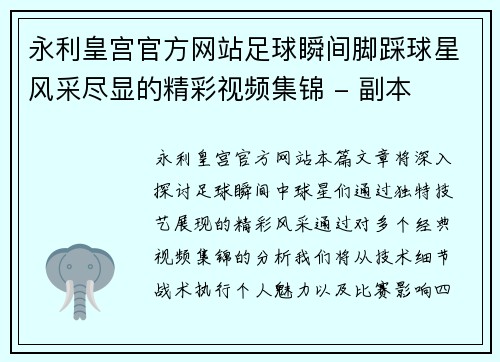 永利皇宫官方网站足球瞬间脚踩球星风采尽显的精彩视频集锦 - 副本

永利皇宫官方网站本篇文章将深入探讨足球瞬间中球星们通过独特技艺展现的精彩风采通过对多个经典视频集锦的分析我们将从技术细节战术执行个人魅力以及比赛影响四